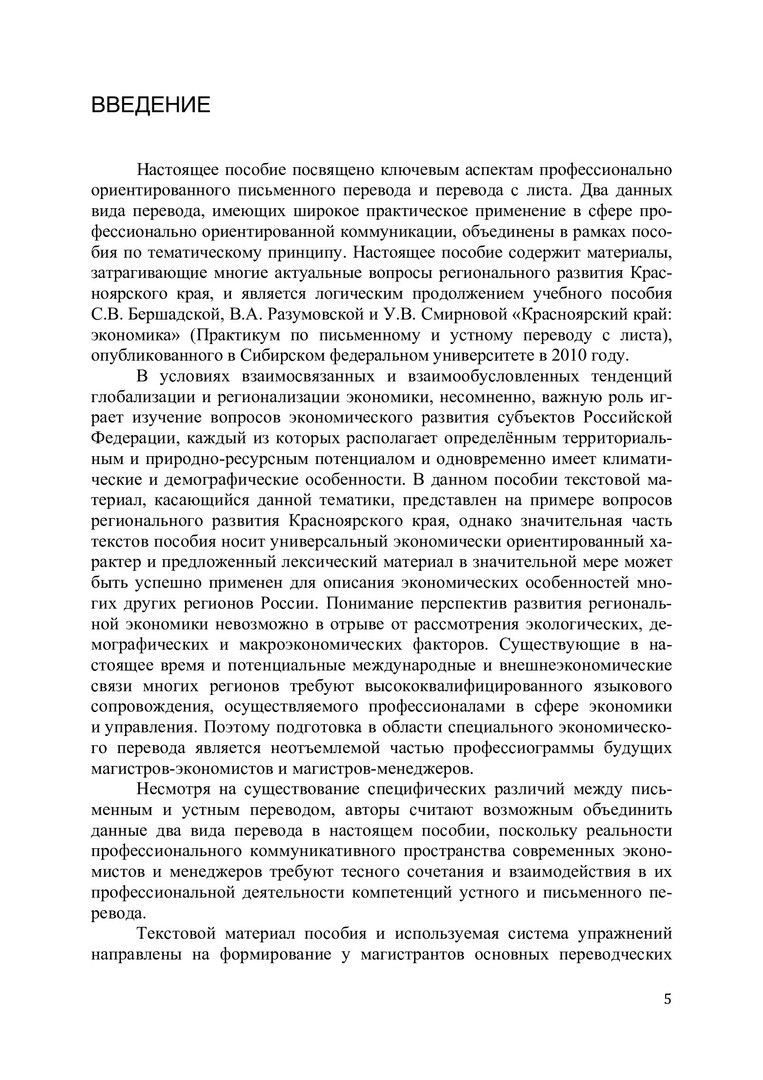 ВВЕДЕНИЕ

Настоящее пособие посвящено ключевым аспектам профессионально ориентированного письменного перевода и перевода с листа. Два данных вида перевода, имеющих широкое практическое применение в сфере профессионально ориентированной коммуникации, объединены в рамках пособия по тематическому принципу. Настоящее пособие содержит материалы, затрагивающие многие актуальные вопросы регионального развития Красноярского края, и является логическим продолжением учебного пособия С.В. Бершадской, В.А. Разумовской и У.В. Смирновой «Красноярский край: экономика» (Практикум по письменному и устному переводу с листа), опубликованного в Сибирском федеральном университете в 2010 году.

В условиях взаимосвязанных и взаимообусловленных тенденций глобализации и регионализации экономики, несомненно, важную роль играет изучение вопросов экономического развития субъектов Российской Федерации, каждый из которых располагает определённым территориальным и природно-ресурсным потенциалом и одновременно имеет климатические и демографические особенности. В данном пособии текстовой материал, касающийся данной тематики, представлен на примере вопросов регионального развития Красноярского края, однако значительная часть текстов пособия носит универсальный экономически ориентированный характер и предложенный лексический материал в значительной мере может быть успешно применен для описания экономических особенностей многих других регионов России. Понимание перспектив развития региональной экономики невозможно в отрыве от рассмотрения экологических, демографических и макроэкономических факторов. Существующие в настоящее время и потенциальные международные и внешнеэкономические связи многих регионов требуют высококвалифицированного языкового сопровождения, осуществляемого профессионалами в сфере экономики и управления. Поэтому подготовка в области специального экономического перевода является неотъемлемой частью профессиограммы будущих магистров-экономистов и магистров-менеджеров.

Несмотря на существование специфических различий между письменным и устным переводом, авторы считают возможным объединить данные два вида перевода в настоящем пособии, поскольку реальности профессионального коммуникативного пространства современных экономистов и менеджеров требуют тесного сочетания и взаимодействия в их профессиональной деятельности компетенций устного и письменного перевода.

Текстовой материал пособия и используемая система упражнений направлены на формирование у магистрантов основных переводческих

5